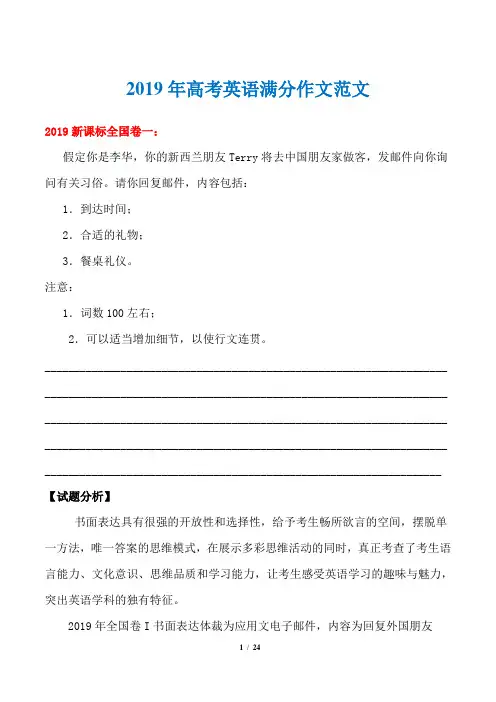 2019 年高考英语满分作文范文

2019 新课标全国卷一：

假定你是李华，你的新西兰朋友 Terry 将去中国朋友家做客，发邮件向你询问有关习俗。请你回复邮件，内容包括：

1. 到达时间；

2. 合适的礼物；

3. 餐桌礼仪。

注意：

1. 词数 100 左右；

2. 可以适当增加细节，以使行文连贯。

【试题分析】

书面表达具有很强的开放性和选择性，给予考生畅所欲言的空间，摆脱单一方法，唯一答案的思维模式，在展示多彩思维活动的同时，真正考查了考生语言能力、文化意识、思维品质和学习能力，让考生感受英语学习的趣味与魅力，突出英语学科的独有特征。

2019 年全国卷 I 书面表达体裁为应用文电子邮件，内容为回复外国朋友

1 / 24